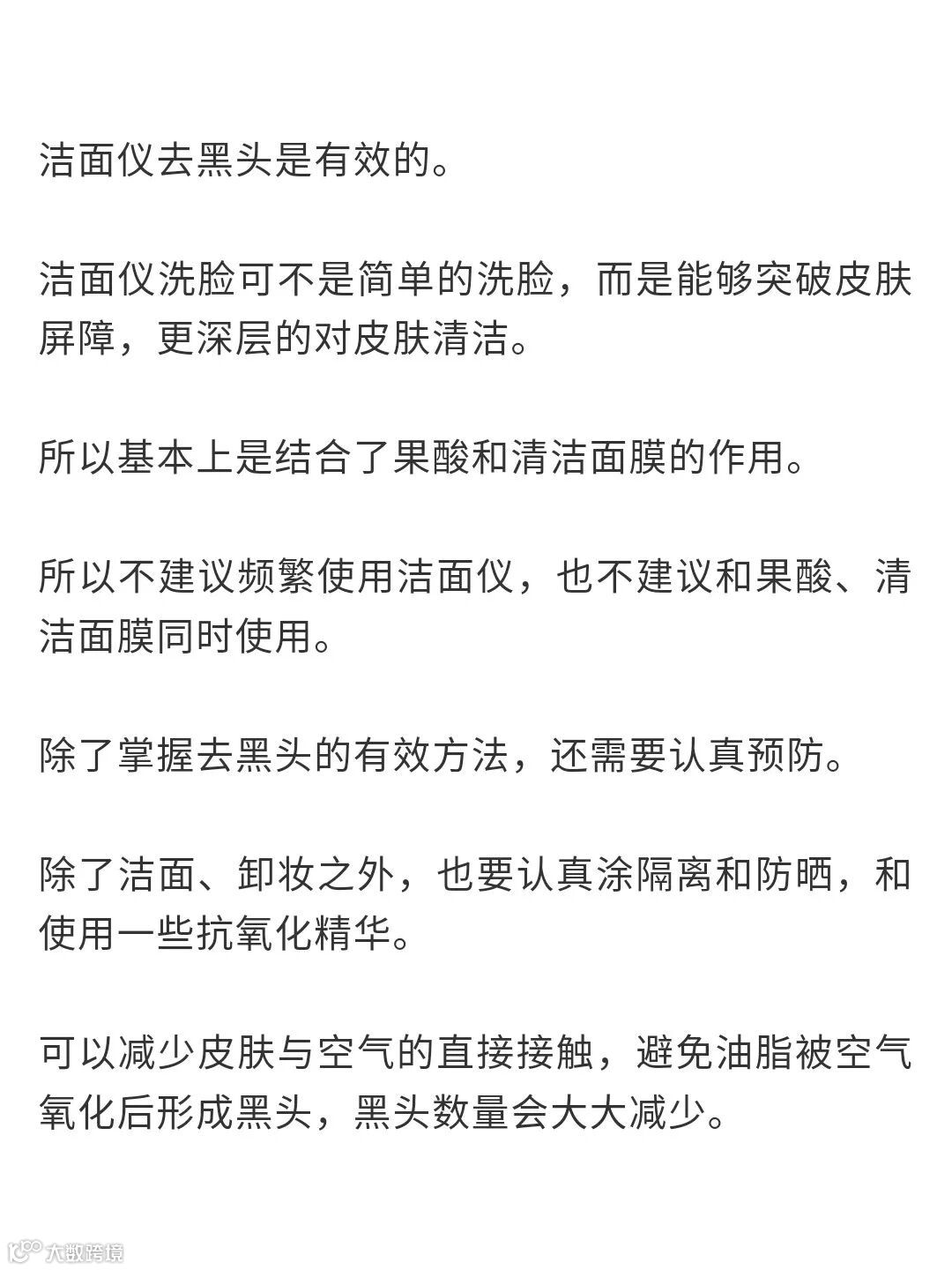 洁面仪去黑头是有效的。

洁面仪洗脸可不是简单的洗脸，而是能够突破皮肤屏障，更深层的对皮肤清洁。

所以基本上是结合了果酸和清洁面膜的作用。

所以不建议频繁使用洁面仪，也不建议和果酸、清洁面膜同时使用。

除了掌握去黑头的有效方法，还需要认真预防。

除了洁面、卸妆之外，也要认真涂隔离和防晒，和使用一些抗氧化精华。

可以减少皮肤与空气的直接接触，避免油脂被空气氧化后形成黑头，黑头数量会大大减少。

大数跨境